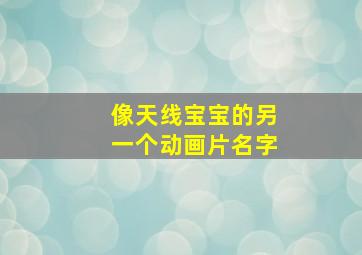 像天线宝宝的另一个动画片名字